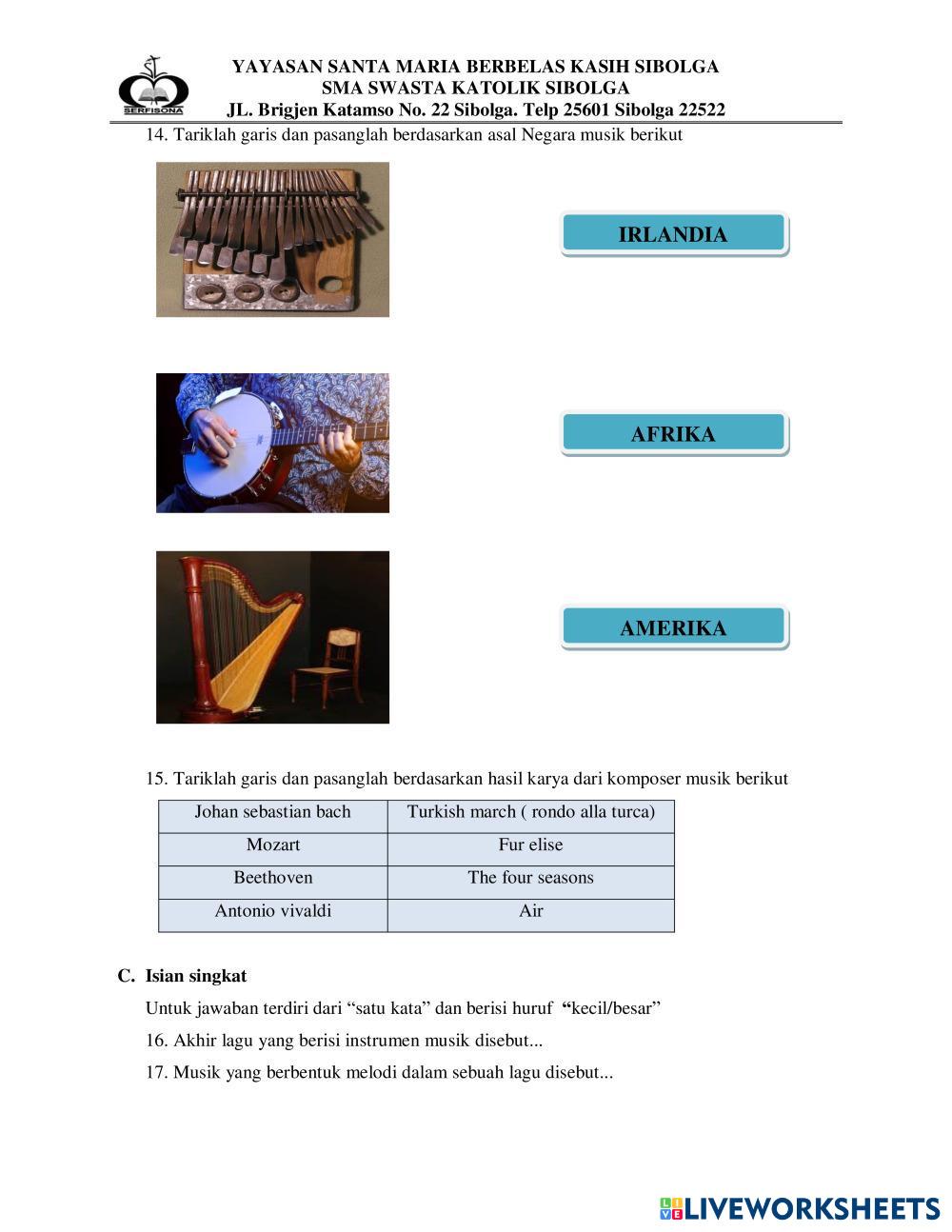 SERFISONA

YAYASAN SANTA MARIA BERBELAS KASIH SIBOLGA
SMA SWASTA KATOLIK SIBOLGA
JL. Brigjen Katamso No. 22 Sibolga. Telp 25601 Sibolga 22522

14. Tariklah garis dan pasanglah berdasarkan asal Negara musik berikut

IRLANDIA

AFRIKA

AMERIKA

15. Tariklah garis dan pasanglah berdasarkan hasil karya dari komposer musik berikut

| Johan sebastian bach | Turkish march ( rondo alla turca) |
|---|---|
| Mozart | Fur elise |
| Beethoven | The four seasons |
| Antonio vivaldi | Air |

C. Isian singkat

Untuk jawaban terdiri dari “satu kata” dan berisi huruf “kecil/besar”

16. Akhir lagu yang berisi instrumen musik disebut...

17. Musik yang berbentuk melodi dalam sebuah lagu disebut...

LIVEWORKSHEETS